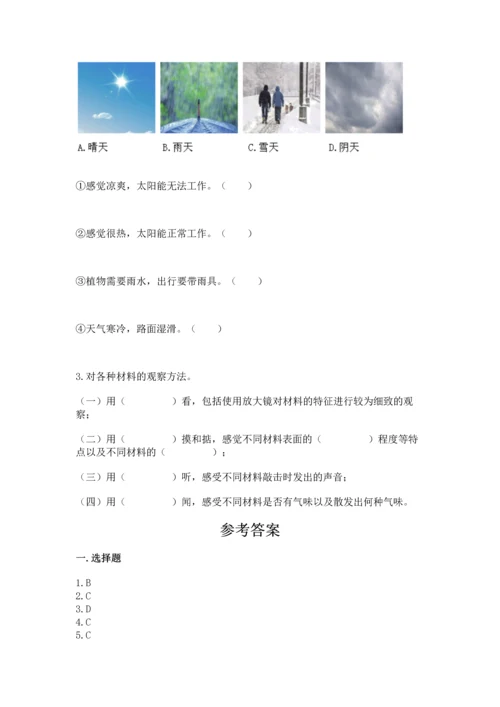 A.晴天　　B.雨天　　C.雪天　　D.阴天

①感觉凉爽，太阳能无法工作。（　　）

②感觉很热，太阳能正常工作。（　　）

③植物需要雨水，出行要带雨具。（　　）

④天气寒冷，路面湿滑。（　　）

3.对各种材料的观察方法。

（一）用（　　　　）看，包括使用放大镜对材料的特征进行较为细致的观察；

（二）用（　　　　）摸和掂，感觉不同材料表面的（　　　　）程度等特点以及不同材料的（　　　　）；

（三）用（　　　　）听，感受不同材料敲击时发出的声音；

（四）用（　　　　）闻，感受不同材料是否有气味以及散发出何种气味。

参考答案

一.选择题

1.B
2.C
3.D
4.C
5.C